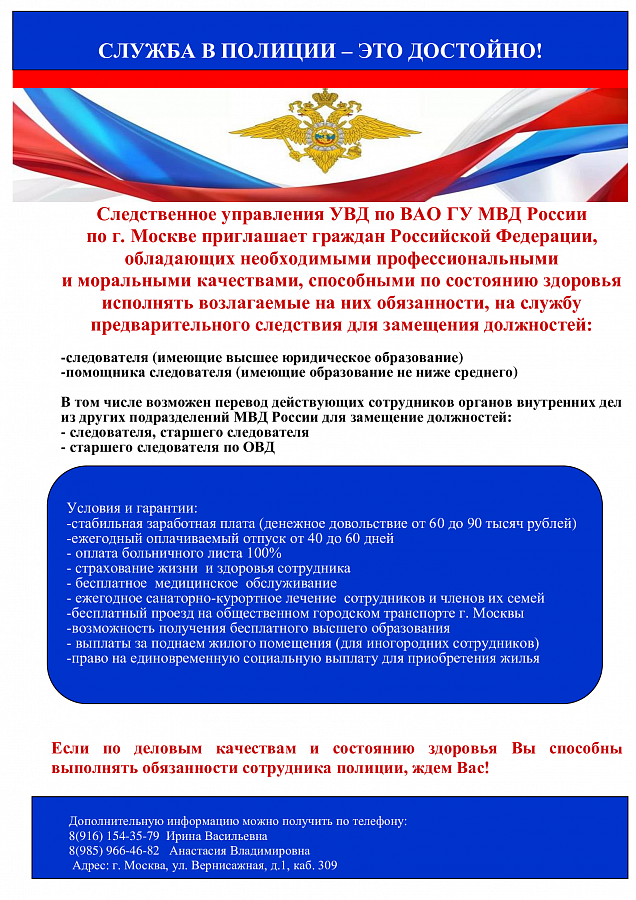 СЛУЖБА В ПОЛИЦИИ – ЭТО ДОСТОЙНО!

Следственное управления УВД по ВАО ГУ МВД России по г. Москве приглашает граждан Российской Федерации, обладающих необходимыми профессиональными и моральными качествами, способными по состоянию здоровья исполнять возлагаемые на них обязанности, на службу предварительного следствия для замещения должностей:

-следователя (имеющие высшее юридическое образование)
-помощника следователя (имеющие образование не ниже среднего)

В том числе возможен перевод действующих сотрудников органов внутренних дел из других подразделений МВД России для замещение должностей:
- следователя, старшего следователя
- старшего следователя по ОВД

Условия и гарантии:
-стабильная заработная плата (денежное довольствие от 60 до 90 тысяч рублей)
-ежегодный оплачиваемый отпуск от 40 до 60 дней
- оплата больничного листа 100%
- страхование жизни и здоровья сотрудника
- бесплатное медицинское обслуживание
- ежегодное санаторно-курортное лечение сотрудников и членов их семей
-бесплатный проезд на общественном городском транспорте г. Москвы
-возможность получения бесплатного высшего образования
- выплаты за поднаем жилого помещения (для иногородних сотрудников)
-право на единовременную социальную выплату для приобретения жилья

Если по деловым качествам и состоянию здоровья Вы способны выполнять обязанности сотрудника полиции, ждем Вас!

Дополнительную информацию можно получить по телефону:
8(916) 154-35-79 Ирина Васильевна
8(985) 966-46-82 Анастасия Владимировна
Адрес: г. Москва, ул. Вернисажная, д.1, каб. 309